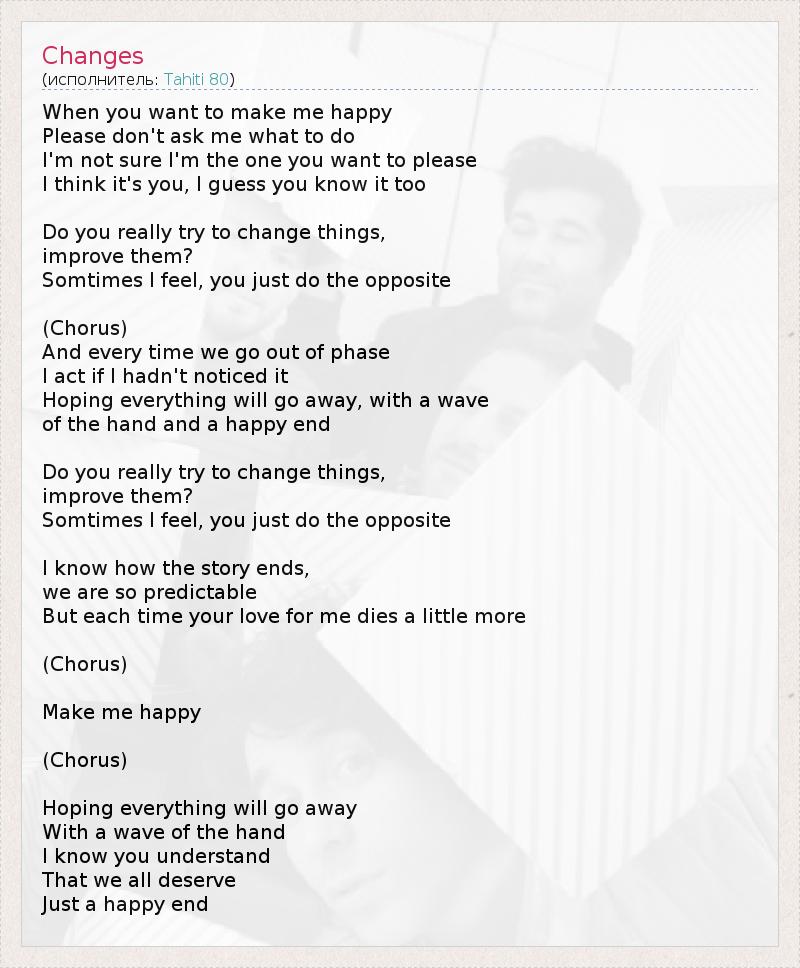 Changes
(исполнитель: Tahiti 80)

When you want to make me happy
Please don't ask me what to do
I'm not sure I'm the one you want to please
I think it's you, I guess you know it too

Do you really try to change things,
improve them?
Somtimes I feel, you just do the opposite

(Chorus)
And every time we go out of phase
I act if I hadn't noticed it
Hoping everything will go away, with a wave
of the hand and a happy end

Do you really try to change things,
improve them?
Somtimes I feel, you just do the opposite

I know how the story ends,
we are so predictable
But each time your love for me dies a little more

(Chorus)

Make me happy

(Chorus)

Hoping everything will go away
With a wave of the hand
I know you understand
That we all deserve
Just a happy end